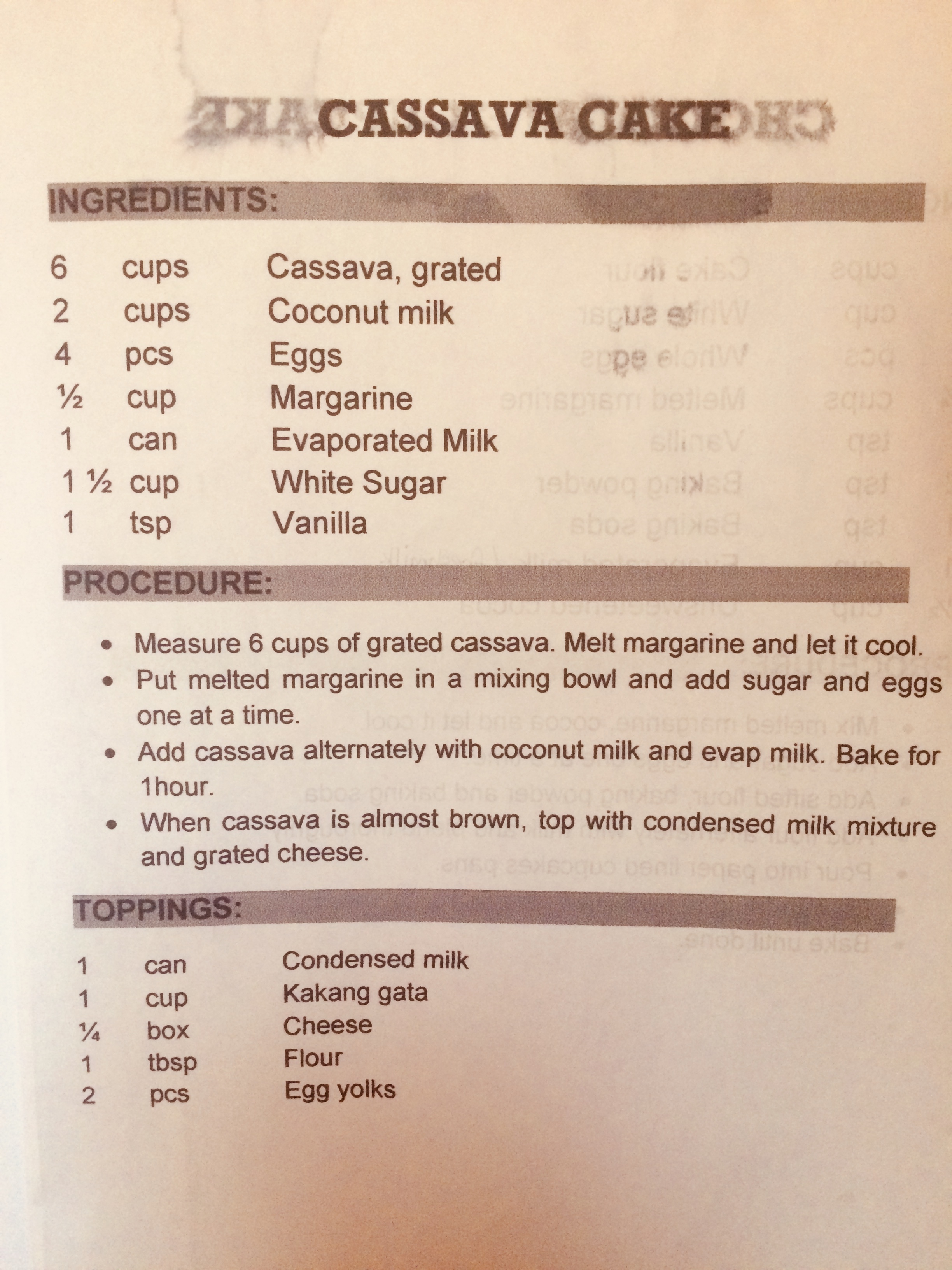 CASSAVA CAKE

INGREDIENTS:

6 cups Cassava, grated
2 cups Coconut milk
4 pcs Eggs
½ cup Margarine
1 can Evaporated Milk
1 ½ cup White Sugar
1 tsp Vanilla

PROCEDURE:

• Measure 6 cups of grated cassava. Melt margarine and let it cool.
• Put melted margarine in a mixing bowl and add sugar and eggs one at a time.
• Add cassava alternately with coconut milk and evap milk. Bake for 1hour.
• When cassava is almost brown, top with condensed milk mixture and grated cheese.

TOPPINGS:

1 can Condensed milk
1 cup Kakang gata
¼ box Cheese
1 tbsp Flour
2 pcs Egg yolks